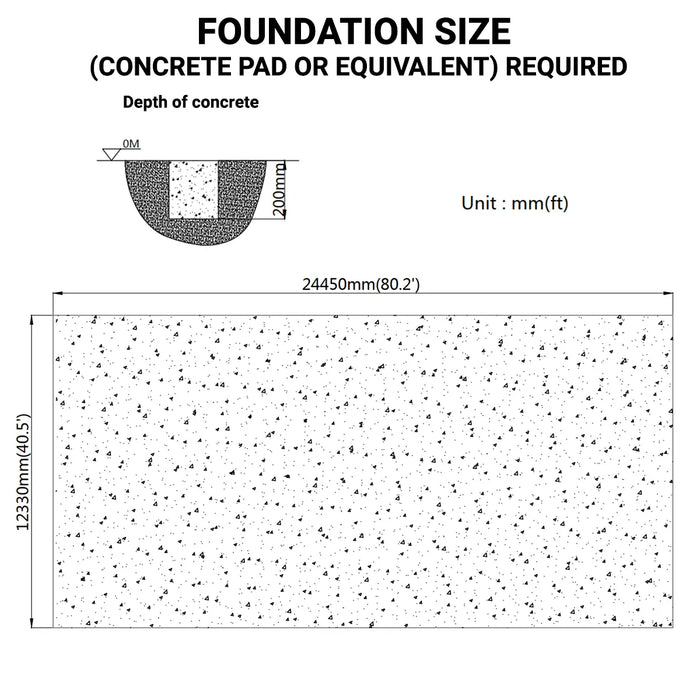 FOUNDATION SIZE
(CONCRETE PAD OR EQUIVALENT) REQUIRED

Depth of concrete

0M

200mm

Unit : mm(ft)

24450mm(80.2')

12330mm(40.5')